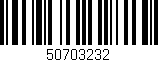 50703232